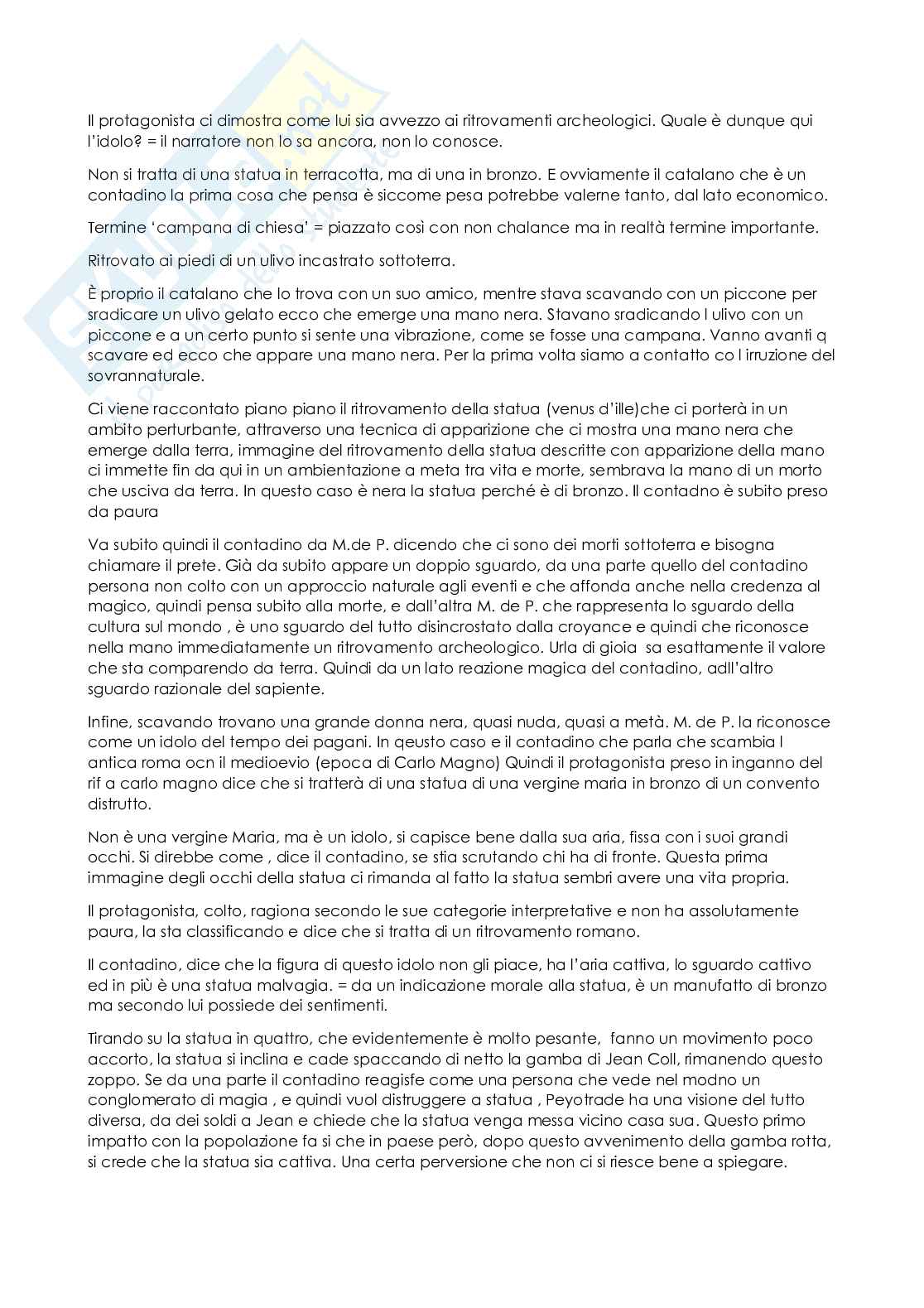 Il protagonista ci dimostra come lui sia avvezzo ai ritrovamenti archeologici. Quale è dunque qui l'idolo? = il narratore non lo sa ancora, non lo conosce.

Non si tratta di una statua in terracotta, ma di una in bronzo. E ovviamente il catalano che è un contadino la prima cosa che pensa è siccome pesa potrebbe valerne tanto, dal lato economico.

Termine 'campana di chiesa' = piazzato così con non chalance ma in realtà termine importante.

Ritrovato ai piedi di un ulivo incastrato sottoterra.

È proprio il catalano che lo trova con un suo amico, mentre stava scavando con un piccone per sradicare un ulivo gelato ecco che emerge una mano nera. Stavano sradicando l ulivo con un piccone e a un certo punto si sente una vibrazione, come se fosse una campana. Vanno avanti q scavare ed ecco che appare una mano nera. Per la prima volta siamo a contatto co l irruzione del sovrannaturale.

Ci viene raccontato piano piano il ritrovamento della statua (venus d'ille)che ci porterà in un ambito perturbante, attraverso una tecnica di apparizione che ci mostra una mano nera che emerge dalla terra, immagine del ritrovamento della statua descritte con apparizione della mano ci immette fin da qui in un ambientazione a meta tra vita e morte, sembrava la mano di un morto che usciva da terra. In questo caso è nera la statua perché è di bronzo. Il contadno è subito preso da paura

Va subito quindi il contadino da M.de P. dicendo che ci sono dei morti sottoterra e bisogna chiamare il prete. Già da subito appare un doppio sguardo, da una parte quello del contadino persona non colto con un approccio naturale agli eventi e che affonda anche nella credenza al magico, quindi pensa subito alla morte, e dall'altra M. de P. che rappresenta lo sguardo della cultura sul mondo , è uno sguardo del tutto disincrostato dalla croyance e quindi che riconosce nella mano immediatamente un ritrovamento archeologico. Urla di gioia sa esattamente il valore che sta comparendo da terra. Quindi da un lato reazione magica del contadino, adll'altro sguardo razionale del sapiente.

Infine, scavando trovano una grande donna nera, quasi nuda, quasi a metà. M. de P. la riconosce come un idolo del tempo dei pagani. In qeusto caso e il contadino che parla che scambia l antica roma ocn il medioevio (epoca di Carlo Magno) Quindi il protagonista preso in inganno del rif a carlo magno dice che si tratterà di una statua di una vergine maria in bronzo di un convento distrutto.

Non è una vergine Maria, ma è un idolo, si capisce bene dalla sua aria, fissa con i suoi grandi occhi. Si direbbe come , dice il contadino, se stia scrutando chi ha di fronte. Questa prima immagine degli occhi della statua ci rimanda al fatto la statua sembri avere una vita propria.

Il protagonista, colto, ragiona secondo le sue categorie interpretative e non ha assolutamente paura, la sta classificando e dice che si tratta di un ritrovamento romano.

Il contadino, dice che la figura di questo idolo non gli piace, ha l'aria cattiva, lo sguardo cattivo ed in più è una statua malvagia. = da un indicazione morale alla statua, è un manufatto di bronzo ma secondo lui possiede dei sentimenti.

Tirando su la statua in quattro, che evidentemente è molto pesante, fanno un movimento poco accorto, la statua si inclina e cade spaccando di netto la gamba di Jean Coll, rimanendo questo zoppo. Se da una parte il contadino reagisfe come una persona che vede nel modno un conglomerato di magia , e quindi vuol distruggere a statua , Peyotrade ha una visione del tutto diversa, da dei soldi a Jean e chiede che la statua venga messa vicino casa sua. Questo primo impatto con la popolazione fa si che in paese però, dopo questo avvenimento della gamba rotta, si crede che la statua sia cattiva. Una certa perversione che non ci si riesce bene a spiegare.